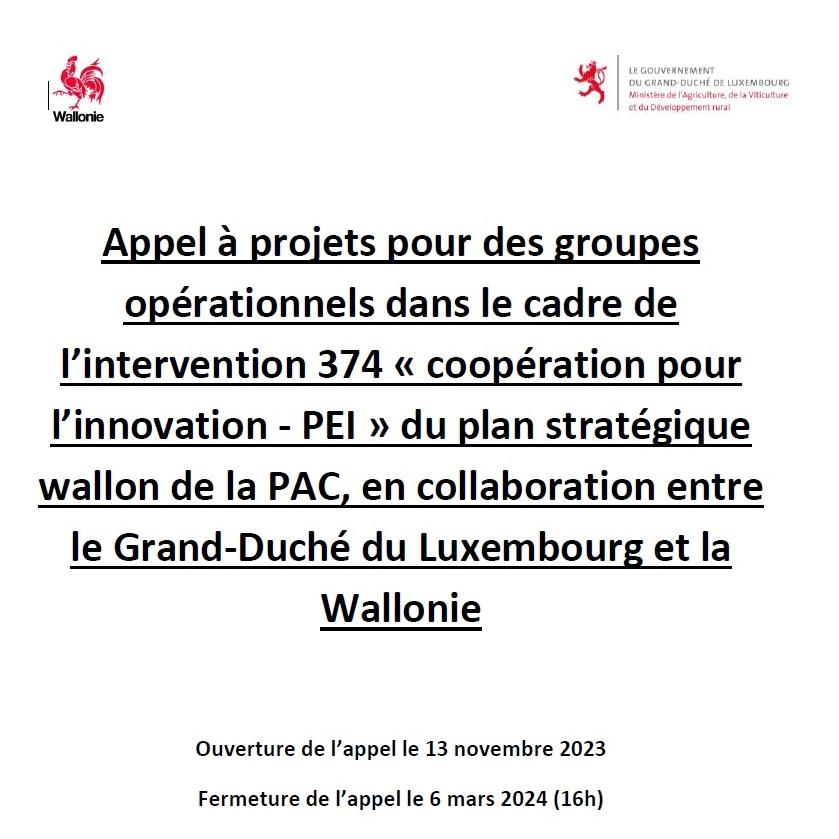 Wallonie

LE GOUVERNEMENT
DU GRAND-DUCHÉ DE LUXEMBOURG
Ministère de l'Agriculture, de la Viticulture
et du Développement rural

Appel à projets pour des groupes opérationnels dans le cadre de l'intervention 374 « coopération pour l'innovation - PEI » du plan stratégique wallon de la PAC, en collaboration entre le Grand-Duché du Luxembourg et la Wallonie

Ouverture de l'appel le 13 novembre 2023

Fermeture de l'appel le 6 mars 2024 (16h)